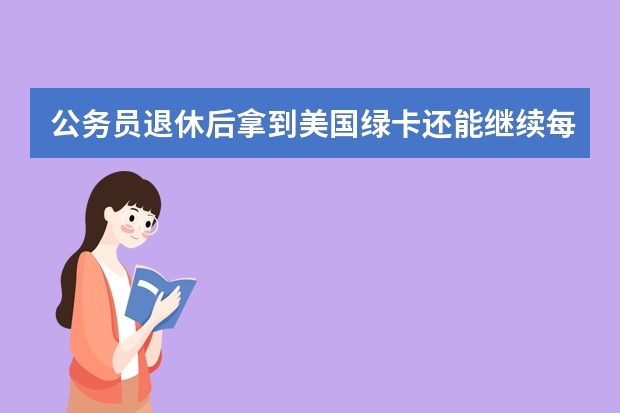 公务员退休后拿到美国绿卡还能继续每